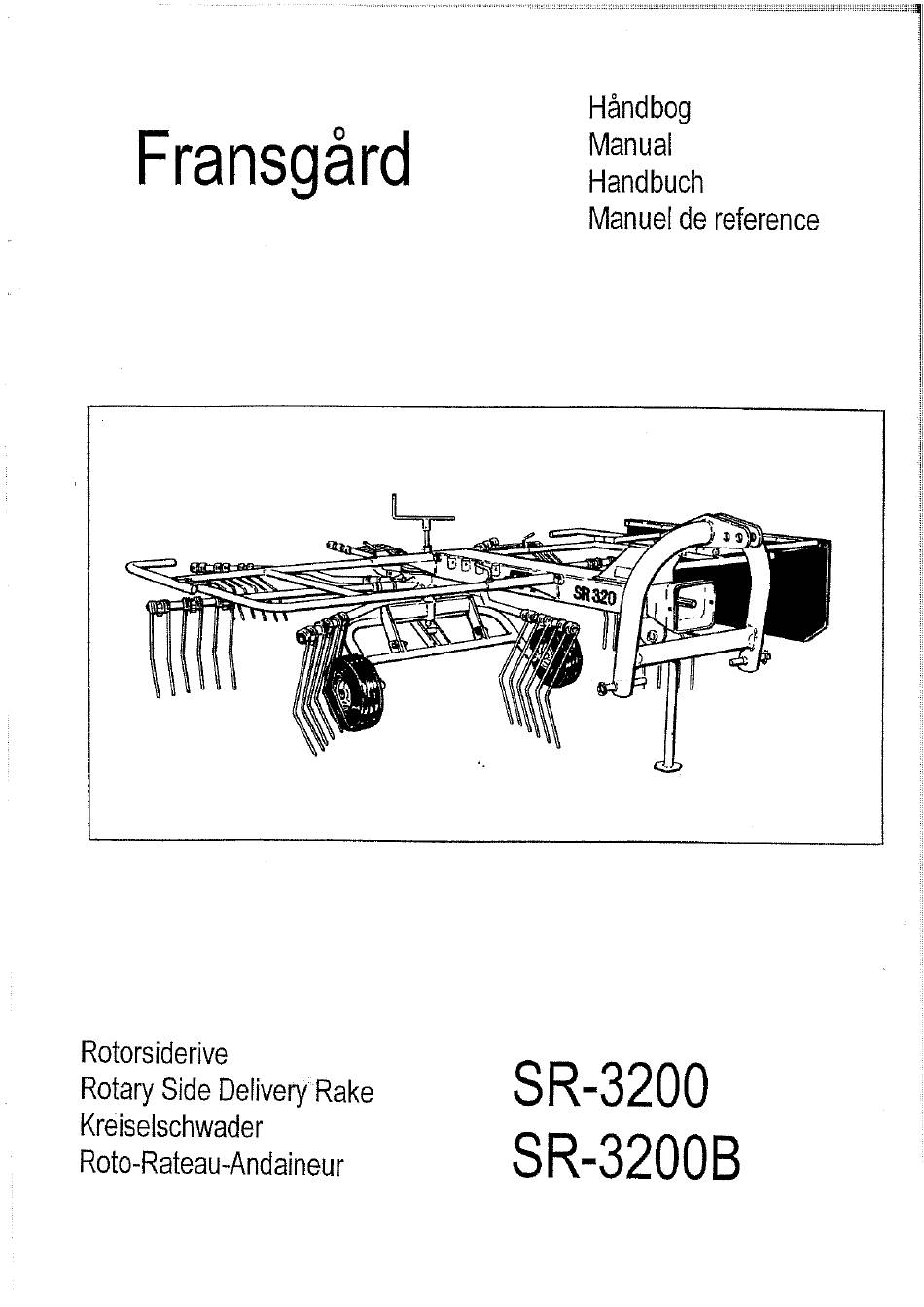 Fransgård

Håndbog
Manual
Handbuch
Manuel de reference

SR 320

Rotorsiderive
Rotary Side Delivery Rake
Kreiselschwader
Roto-Rateau-Andaineur

SR-3200
SR-3200B